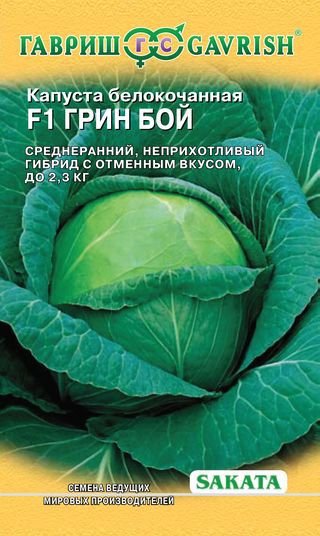 ГАВРИШ ГС GAVRISH®

Капуста белокочанная
F1 ГРИН БОЙ

СРЕДНЕРАННИЙ, НЕПРИХОТЛИВЫЙ ГИБРИД С ОТМЕННЫМ ВКУСОМ, ДО 2,3 КГ

СЕМЕНА ВЕДУЩИХ МИРОВЫХ ПРОИЗВОДИТЕЛЕЙ

SAKATA